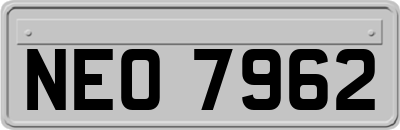 NEO 7962